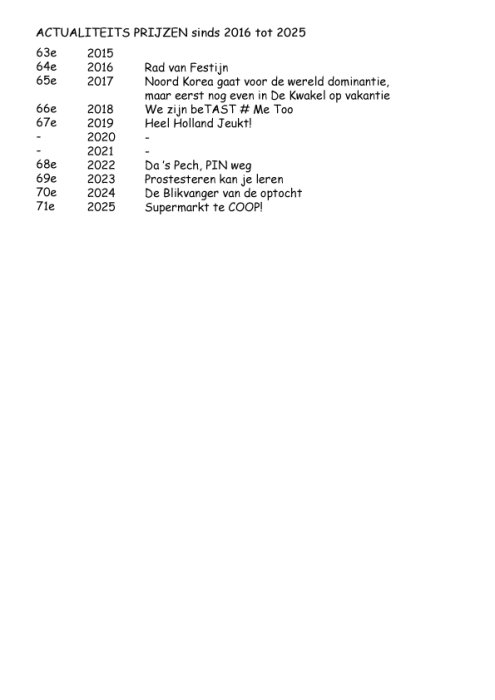 ACTUALITEITS PRIJZEN sinds 2016 tot 2025

| | | |
|---|---|---|
| 63e | 2015 | |
| 64e | 2016 | Rad van Festijn |
| 65e | 2017 | Noord Korea gaat voor de wereld dominantie, maar eerst nog even in De Kwakel op vakantie |
| 66e | 2018 | We zijn beTAST # Me Too |
| 67e | 2019 | Heel Holland Jeukt! |
| - | 2020 | - |
| - | 2021 | - |
| 68e | 2022 | Da 's Pech, PIN weg |
| 69e | 2023 | Prostesteren kan je leren |
| 70e | 2024 | De Blikvanger van de optocht |
| 71e | 2025 | Supermarkt te COOP! |